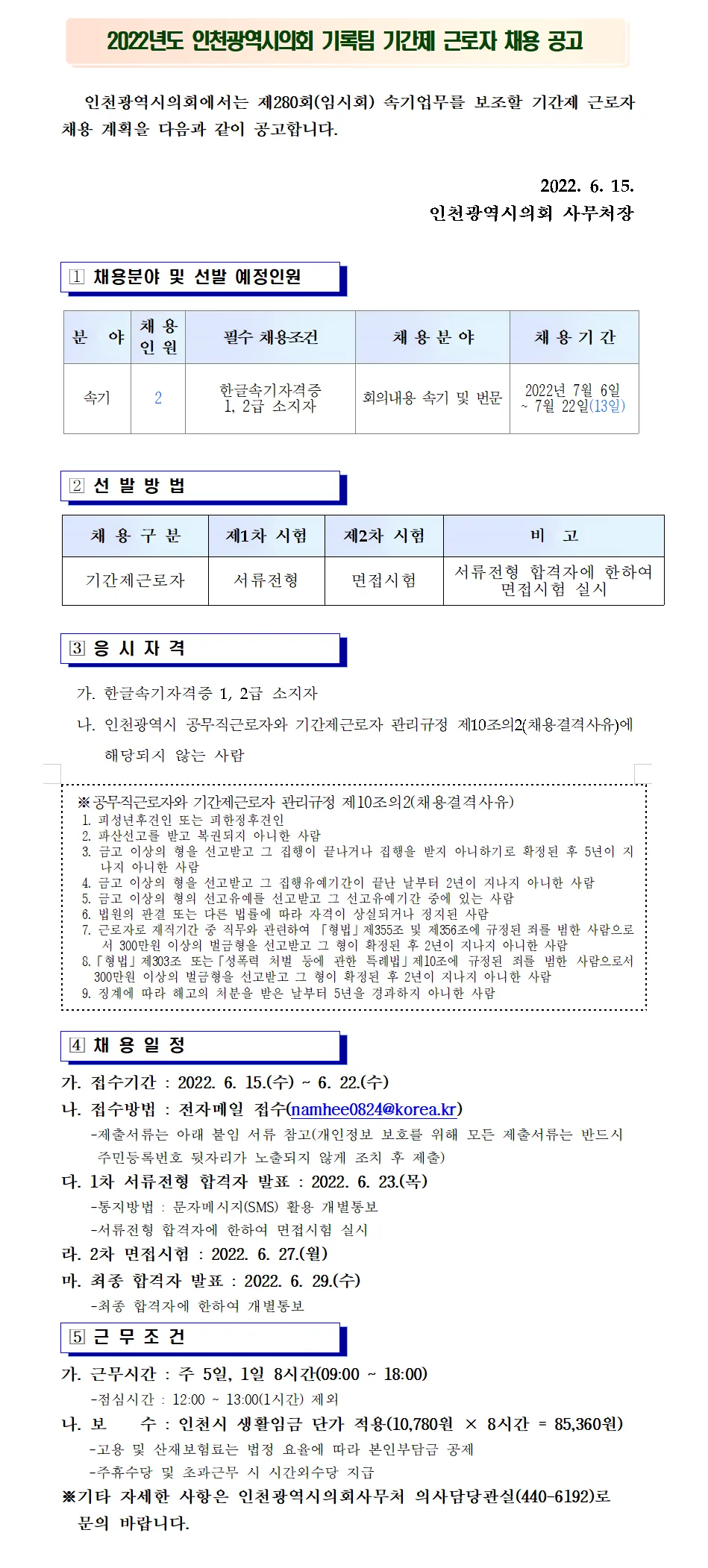 2022년도 인천광역시의회 기록팀 기간제 근로자 채용 공고

인천광역시의회에서는 제280회(임시회) 속기업무를 보조할 기간제 근로자 채용 계획을 다음과 같이 공고합니다.

2022. 6. 15.
인천광역시의회 사무처장

1 채용분야 및 선발 예정인원

| 분 야 | 채 용 인 원 | 필수 채용조건 | 채 용 분 야 | 채 용 기 간 |
|---|---|---|---|---|
| 속기 | 2 | 한글속기자격증 1, 2급 소지자 | 회의내용 속기 및 번문 | 2022년 7월 6일 ~ 7월 22일(13일) |

2 선 발 방 법

| 채 용 구 분 | 제1차 시험 | 제2차 시험 | 비 고 |
|---|---|---|---|
| 기간제근로자 | 서류전형 | 면접시험 | 서류전형 합격자에 한하여 면접시험 실시 |

3 응 시 자 격

가. 한글속기자격증 1, 2급 소지자
나. 인천광역시 공무직근로자와 기간제근로자 관리규정 제10조의2(채용결격사유)에 해당되지 않는 사람

※공무직근로자와 기간제근로자 관리규정 제10조의2(채용결격사유)
1. 피성년후견인 또는 피한정후견인
2. 파산선고를 받고 복권되지 아니한 사람
3. 금고 이상의 형을 선고받고 그 집행이 끝나거나 집행을 받지 아니하기로 확정된 후 5년이 지나지 아니한 사람
4. 금고 이상의 형을 선고받고 그 집행유예기간이 끝난 날부터 2년이 지나지 아니한 사람
5. 금고 이상의 형의 선고유예를 선고받고 그 선고유예기간 중에 있는 사람
6. 법원의 판결 또는 다른 법률에 따라 자격이 상실되거나 정지된 사람
7. 근로자로 재직기간 중 직무와 관련하여 「형법」제355조 및 제356조에 규정된 죄를 범한 사람으로서 300만원 이상의 벌금형을 선고받고 그 형이 확정된 후 2년이 지나지 아니한 사람
8.「형법」제303조 또는「성폭력 처벌 등에 관한 특례법」제10조에 규정된 죄를 범한 사람으로서 300만원 이상의 벌금형을 선고받고 그 형이 확정된 후 2년이 지나지 아니한 사람
9. 징계에 따라 해고의 처분을 받은 날부터 5년을 경과하지 아니한 사람

4 채 용 일 정

가. 접수기간 : 2022. 6. 15.(수) ~ 6. 22.(수)
나. 접수방법 : 전자메일 접수(namhee0824@korea.kr)
-제출서류는 아래 붙임 서류 참고(개인정보 보호를 위해 모든 제출서류는 반드시 주민등록번호 뒷자리가 노출되지 않게 조치 후 제출)
다. 1차 서류전형 합격자 발표 : 2022. 6. 23.(목)
-통지방법 : 문자메시지(SMS) 활용 개별통보
-서류전형 합격자에 한하여 면접시험 실시
라. 2차 면접시험 : 2022. 6. 27.(월)
마. 최종 합격자 발표 : 2022. 6. 29.(수)
-최종 합격자에 한하여 개별통보

5 근 무 조 건

가. 근무시간 : 주 5일, 1일 8시간(09:00 ~ 18:00)
-점심시간 : 12:00 ~ 13:00(1시간) 제외
나. 보 수 : 인천시 생활임금 단가 적용(10,780원 × 8시간 = 85,360원)
-고용 및 산재보험료는 법정 요율에 따라 본인부담금 공제
-주휴수당 및 초과근무 시 시간외수당 지급
※기타 자세한 사항은 인천광역시의회사무처 의사담당관실(440-6192)로 문의 바랍니다.